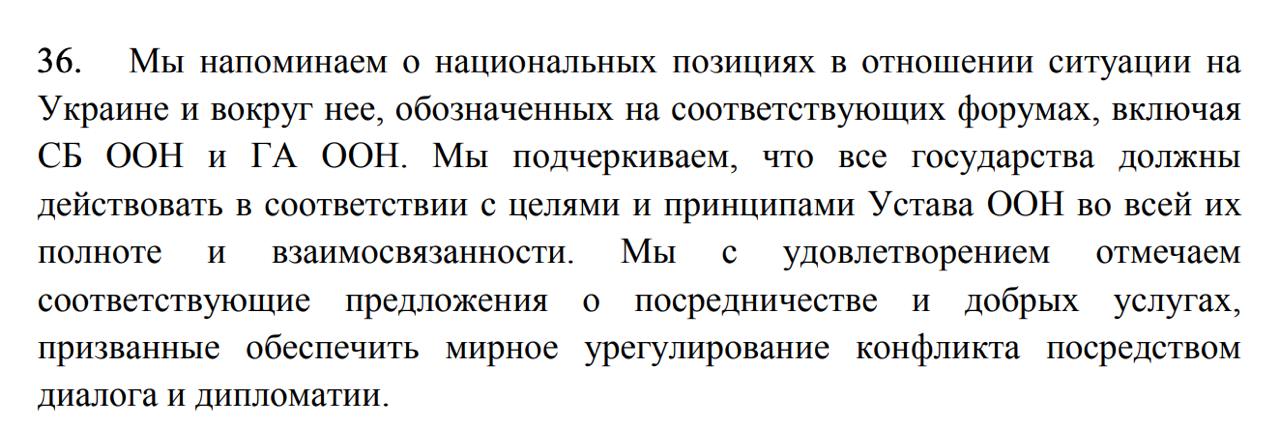 36. Мы напоминаем о национальных позициях в отношении ситуации на Украине и вокруг нее, обозначенных на соответствующих форумах, включая СБ ООН и ГА ООН. Мы подчеркиваем, что все государства должны действовать в соответствии с целями и принципами Устава ООН во всей их полноте и взаимосвязанности. Мы с удовлетворением отмечаем соответствующие предложения о посредничестве и добрых услугах, призванные обеспечить мирное урегулирование конфликта посредством диалога и дипломатии.